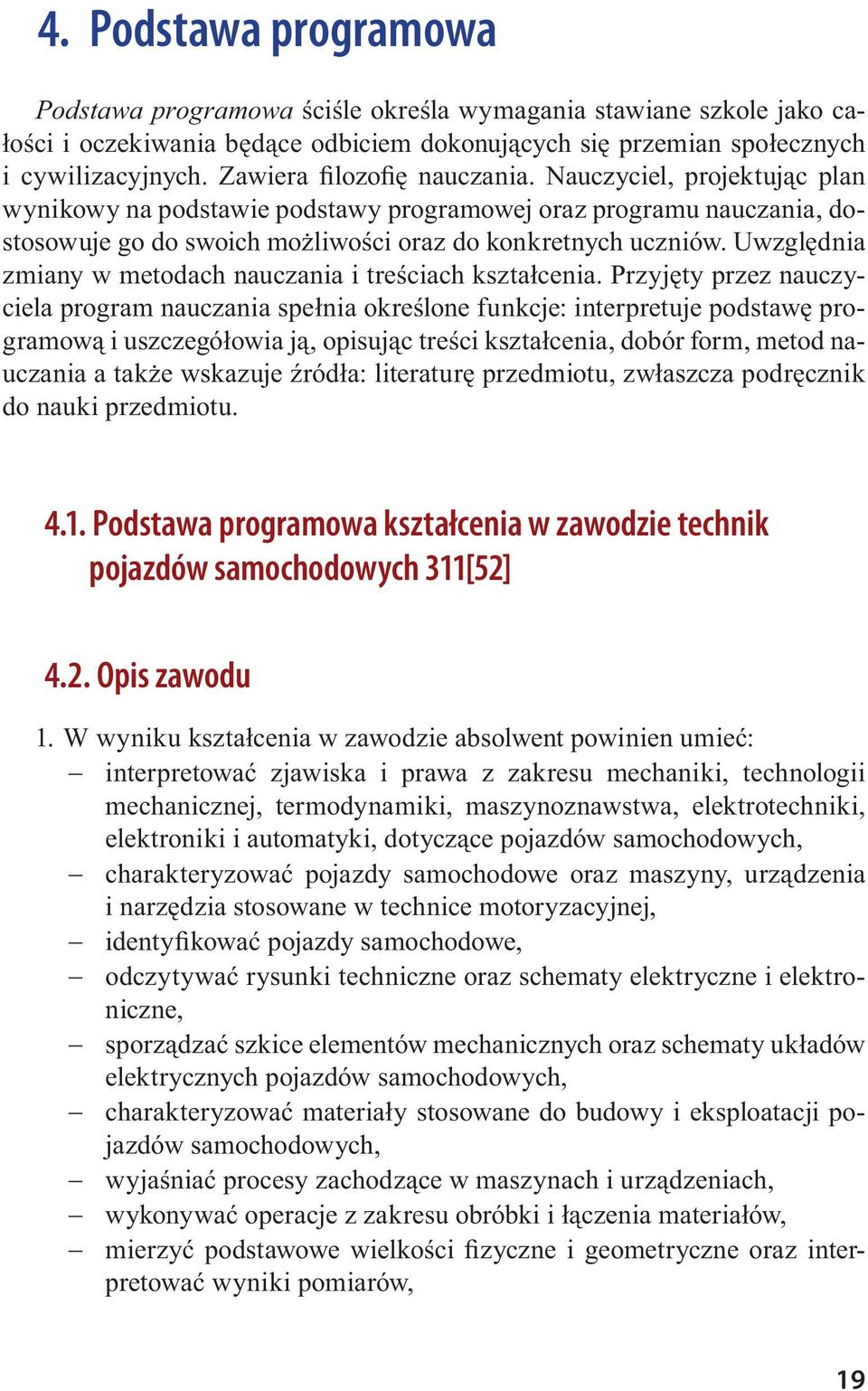 4. Podstawa programowa

Podstawa programowa ściśle określa wymagania stawiane szkole jako całości i oczekiwania będące odbiciem dokonujących się przemian społecznych i cywilizacyjnych. Zawiera filozofię nauczania. Nauczyciel, projektując plan wynikowy na podstawie podstawy programowej oraz programu nauczania, dostosowuje go do swoich możliwości oraz do konkretnych uczniów. Uwzględnia zmiany w metodach nauczania i treściach kształcenia. Przyjęty przez nauczyciela program nauczania spełnia określone funkcje: interpretuje podstawę programową i uszczegółowia ją, opisując treści kształcenia, dobór form, metod nauczania a także wskazuje źródła: literaturę przedmiotu, zwłaszcza podręcznik do nauki przedmiotu.

4.1. Podstawa programowa kształcenia w zawodzie technik pojazdów samochodowych 311[52]

4.2. Opis zawodu

1. W wyniku kształcenia w zawodzie absolwent powinien umieć:
– interpretować zjawiska i prawa z zakresu mechaniki, technologii mechanicznej, termodynamiki, maszynoznawstwa, elektrotechniki, elektroniki i automatyki, dotyczące pojazdów samochodowych,
– charakteryzować pojazdy samochodowe oraz maszyny, urządzenia i narzędzia stosowane w technice motoryzacyjnej,
– identyfikować pojazdy samochodowe,
– odczytywać rysunki techniczne oraz schematy elektryczne i elektroniczne,
– sporządzać szkice elementów mechanicznych oraz schematy układów elektrycznych pojazdów samochodowych,
– charakteryzować materiały stosowane do budowy i eksploatacji pojazdów samochodowych,
– wyjaśniać procesy zachodzące w maszynach i urządzeniach,
– wykonywać operacje z zakresu obróbki i łączenia materiałów,
– mierzyć podstawowe wielkości fizyczne i geometryczne oraz interpretować wyniki pomiarów,

19